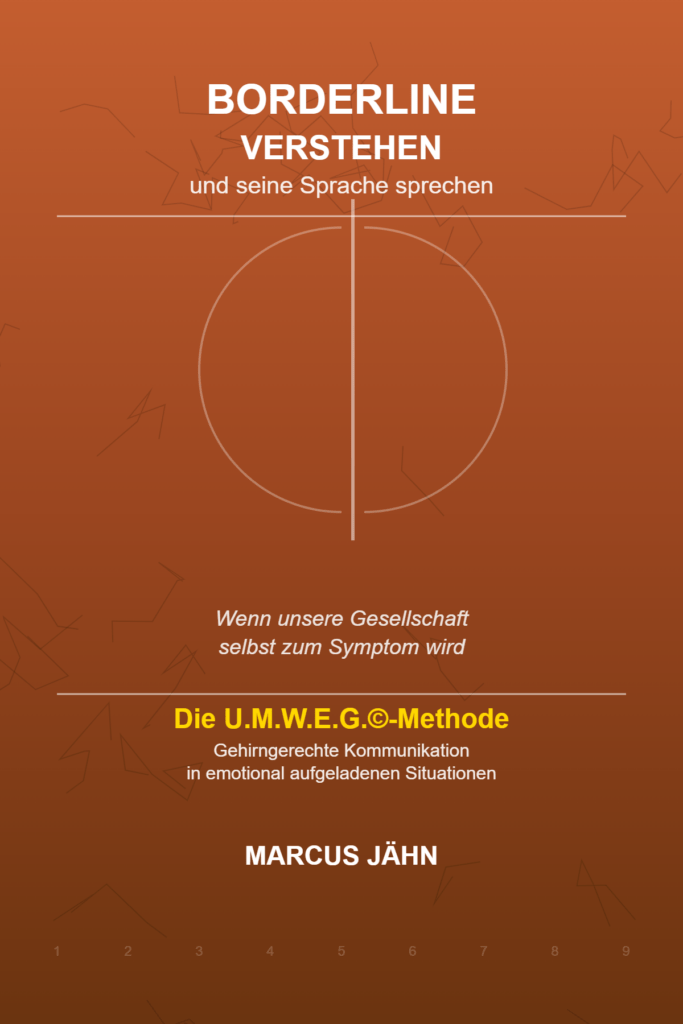 BORDERLINE
VERSTEHEN
und seine Sprache sprechen

Wenn unsere Gesellschaft
selbst zum Symptom wird

Die U.M.W.E.G.©-Methode
Gehirngerechte Kommunikation
in emotional aufgeladenen Situationen

MARCUS JÄHN

1 2 3 4 5 6 7 8 9